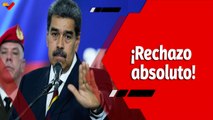 ¡Rechazo absoluto!